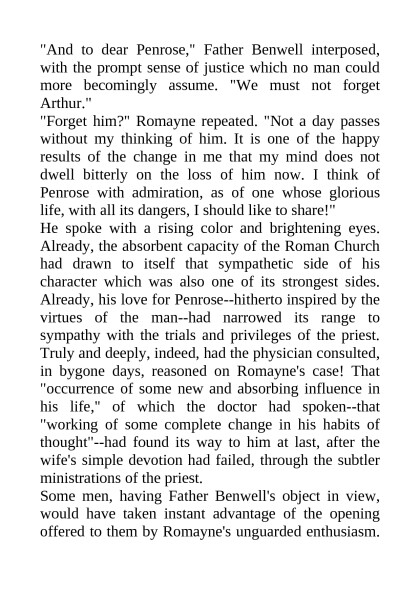 "And to dear Penrose," Father Benwell interposed, with the prompt sense of justice which no man could more becomingly assume. "We must not forget Arthur."
"Forget him?" Romayne repeated. "Not a day passes without my thinking of him. It is one of the happy results of the change in me that my mind does not dwell bitterly on the loss of him now. I think of Penrose with admiration, as of one whose glorious life, with all its dangers, I should like to share!"
He spoke with a rising color and brightening eyes. Already, the absorbent capacity of the Roman Church had drawn to itself that sympathetic side of his character which was also one of its strongest sides. Already, his love for Penrose--hitherto inspired by the virtues of the man--had narrowed its range to sympathy with the trials and privileges of the priest. Truly and deeply, indeed, had the physician consulted, in bygone days, reasoned on Romayne's case! That "occurrence of some new and absorbing influence in his life," of which the doctor had spoken--that "working of some complete change in his habits of thought"--had found its way to him at last, after the wife's simple devotion had failed, through the subtler ministrations of the priest.
Some men, having Father Benwell's object in view, would have taken instant advantage of the opening offered to them by Romayne's unguarded enthusiasm.